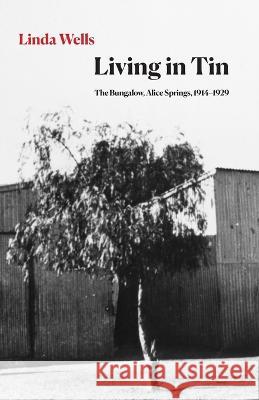 Linda Wells

Living in Tin

The Bungalow, Alice Springs, 1914–1929

Kraina Książek